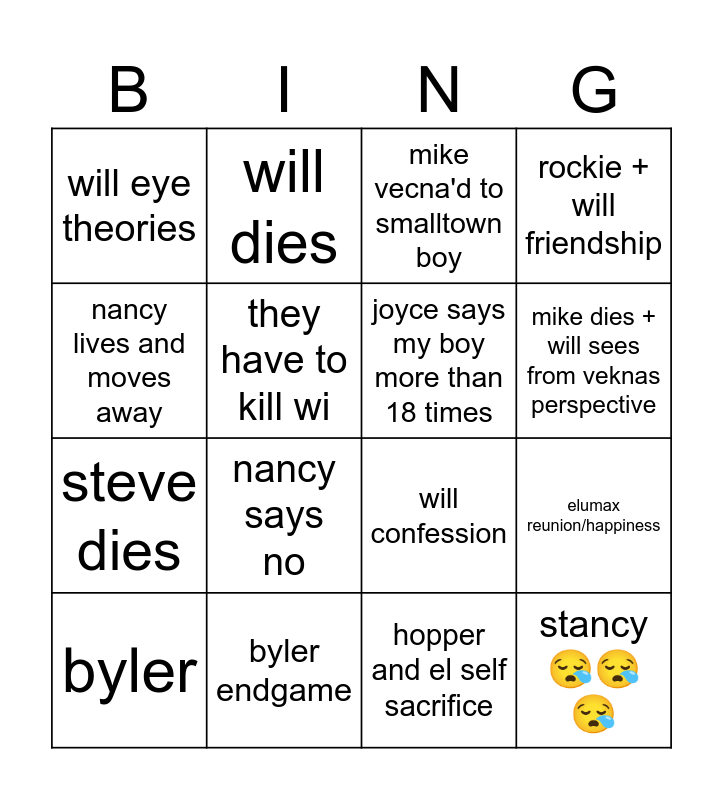 | B | I | N | G |
|---|---|---|---|
| will eye theories | will dies | mike vecna'd to smalltown boy | rockie + will friendship |
| nancy lives and moves away | they have to kill wi | joyce says my boy more than 18 times | mike dies + will sees from veknas perspective |
| steve dies | nancy says no | will confession | elumax reunion/happiness |
| byler | byler endgame | hopper and el self sacrifice | stancy 😪😪😪 |